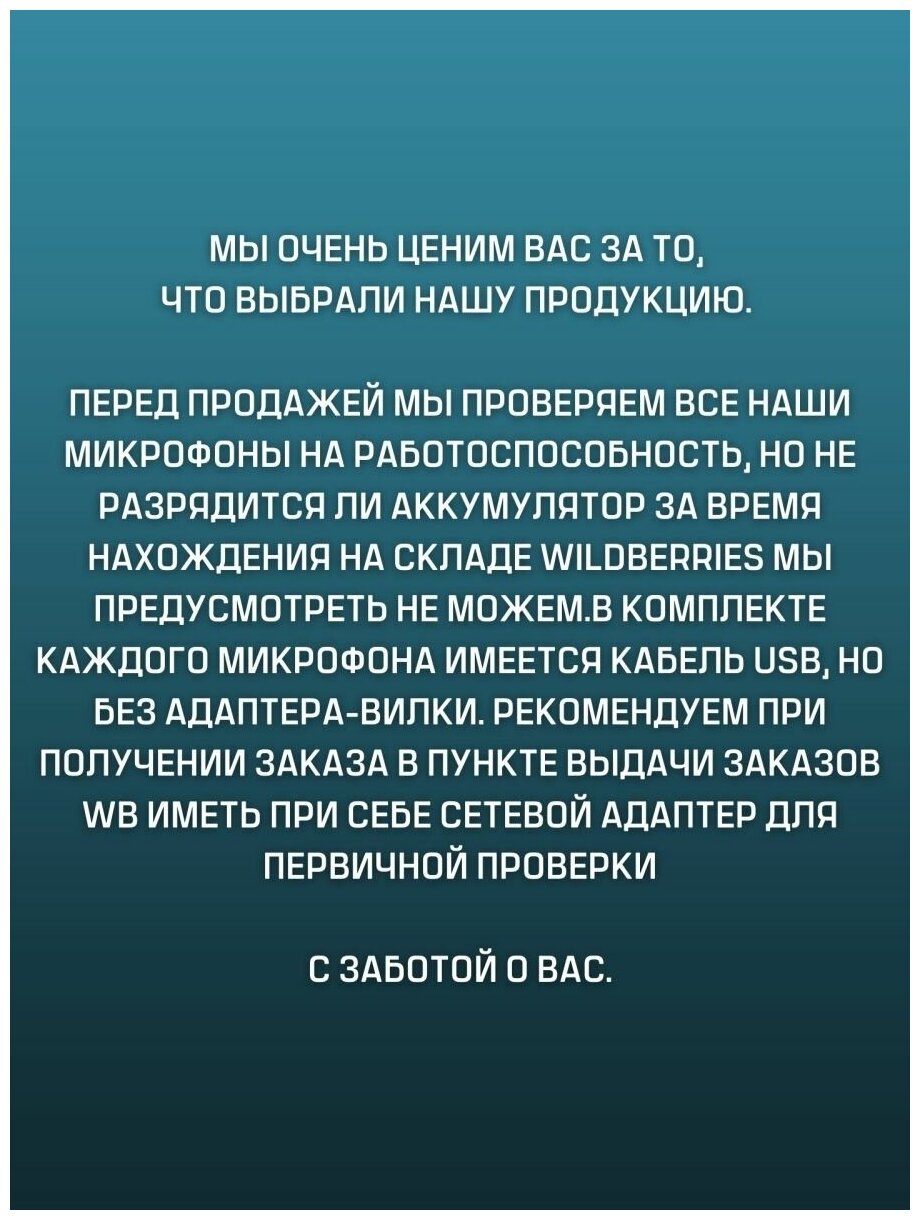 МЫ ОЧЕНЬ ЦЕНИМ ВАС ЗА ТО, ЧТО ВЫБРАЛИ НАШУ ПРОДУКЦИЮ.

ПЕРЕД ПРОДАЖЕЙ МЫ ПРОВЕРЯЕМ ВСЕ НАШИ МИКРОФОНЫ НА РАБОТОСПОСОБНОСТЬ, НО НЕ РАЗРЯДИТСЯ ЛИ АККУМУЛЯТОР ЗА ВРЕМЯ НАХОЖДЕНИЯ НА СКЛАДЕ WILDBERRIES МЫ ПРЕДУСМОТРЕТЬ НЕ МОЖЕМ.В КОМПЛЕКТЕ КАЖДОГО МИКРОФОНА ИМЕЕТСЯ КАБЕЛЬ USB, НО БЕЗ АДАПТЕРА-ВИЛКИ. РЕКОМЕНДУЕМ ПРИ ПОЛУЧЕНИИ ЗАКАЗА В ПУНКТЕ ВЫДАЧИ ЗАКАЗОВ WB ИМЕТЬ ПРИ СЕБЕ СЕТЕВОЙ АДАПТЕР ДЛЯ ПЕРВИЧНОЙ ПРОВЕРКИ

С ЗАБОТОЙ О ВАС.